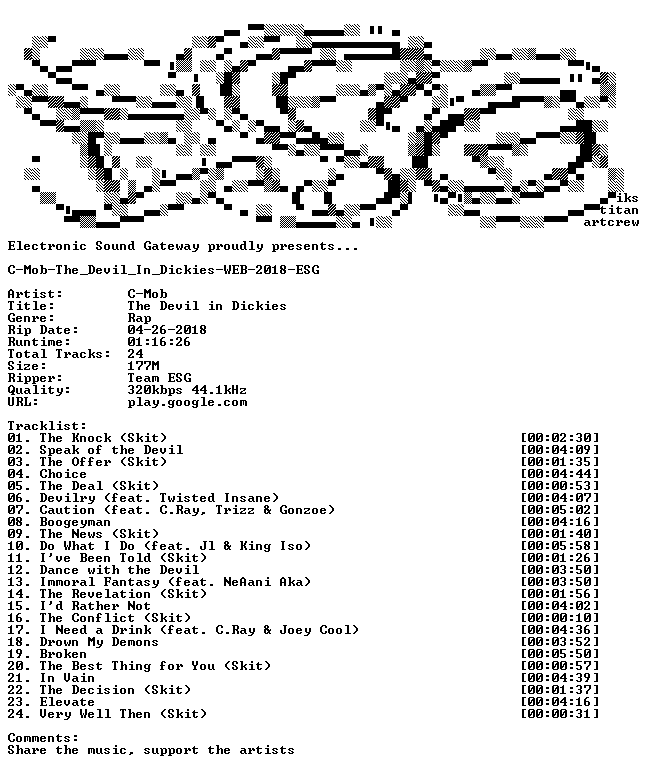 iks
titan
artcrew

Electronic Sound Gateway proudly presents...

C-Mob-The_Devil_In_Dickies-WEB-2018-ESG

Artist: C-Mob
Title: The Devil in Dickies
Genre: Rap
Rip Date: 04-26-2018
Runtime: 01:16:26
Total Tracks: 24
Size: 177M
Ripper: Team ESG
Quality: 320kbps 44.1kHz
URL: play.google.com

Tracklist:
01. The Knock (Skit) [00:02:30]
02. Speak of the Devil [00:04:09]
03. The Offer (Skit) [00:01:35]
04. Choice [00:04:44]
05. The Deal (Skit) [00:00:53]
06. Devilry (feat. Twisted Insane) [00:04:07]
07. Caution (feat. C.Ray, Trizz & Gonzoe) [00:05:02]
08. Boogeyman [00:04:16]
09. The News (Skit) [00:01:40]
10. Do What I Do (feat. Jl & King Iso) [00:05:58]
11. I've Been Told (Skit) [00:01:26]
12. Dance with the Devil [00:03:50]
13. Immoral Fantasy (feat. NeAani Aka) [00:03:50]
14. The Revelation (Skit) [00:01:56]
15. I'd Rather Not [00:04:02]
16. The Conflict (Skit) [00:00:10]
17. I Need a Drink (feat. C.Ray & Joey Cool) [00:04:36]
18. Drown My Demons [00:03:52]
19. Broken [00:05:50]
20. The Best Thing for You (Skit) [00:00:57]
21. In Vain [00:04:39]
22. The Decision (Skit) [00:01:37]
23. Elevate [00:04:16]
24. Very Well Then (Skit) [00:00:31]

Comments:
Share the music, support the artists